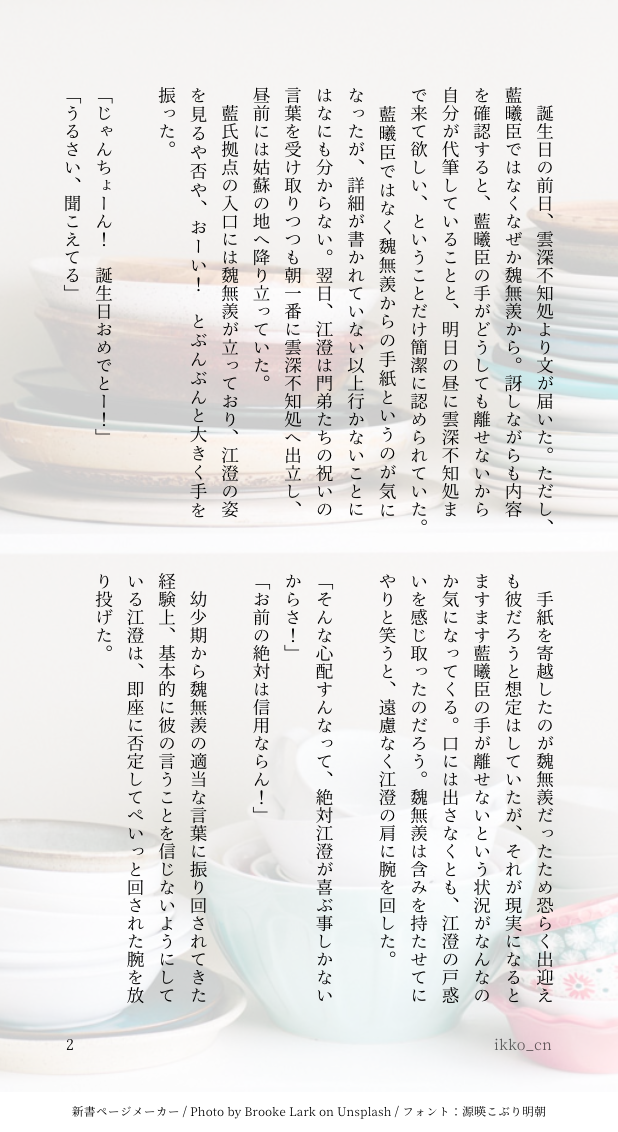 誕生日の前日、雲深不知処より文が届いた。ただし、藍曦臣ではなくなぜか魏無羨から。訝しながらも内容を確認すると、藍曦臣の手がどうしても離せないから自分が代筆していることと、明日の昼に雲深不知処まで来て欲しい、ということだけ簡潔に認められていた。

藍曦臣ではなく魏無羨からの手紙というのが気になったが、詳細が書かれていない以上行かないことにはなにも分からない。翌日、江澄は門弟たちの祝いの言葉を受け取りつつも朝一番に雲深不知処へ出立し、昼前には姑蘇の地へ降り立っていた。

藍氏拠点の入口には魏無羨が立っており、江澄の姿を見るや否や、おーい！　とぶんぶんと大きく手を振った。

「じゃんちょーん！　誕生日おめでとー！」

「うるさい、聞こえてる」

手紙を寄越したのが魏無羨だったため恐らく出迎えも彼だろうと想定はしていたが、それが現実になるとますます藍曦臣の手が離せないという状況がなんなのか気になってくる。口には出さなくとも、江澄の戸惑いを感じ取ったのだろう。魏無羨は含みを持たせてにやりと笑うと、遠慮なく江澄の肩に腕を回した。

「そんな心配すんなって、絶対江澄が喜ぶ事しかないからさ！」

「お前の絶対は信用ならん！」

幼少期から魏無羨の適当な言葉に振り回されてきた経験上、基本的に彼の言うことを信じないようにしている江澄は、即座に否定してぺいっと回された腕を放り投げた。

2

ikko_cn

新書ページメーカー / Photo by Brooke Lark on Unsplash / フォント：源暎こぶり明朝